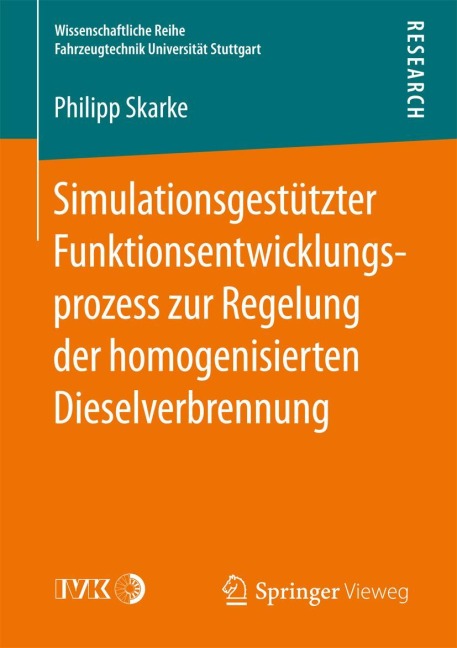 Wissenschaftliche Reihe
Fahrzeugtechnik Universität Stuttgart

RESEARCH

Philipp Skarke

Simulationsgestützter Funktionsentwicklungsprozess zur Regelung der homogenisierten Dieselverbrennung

IVK

Springer Vieweg